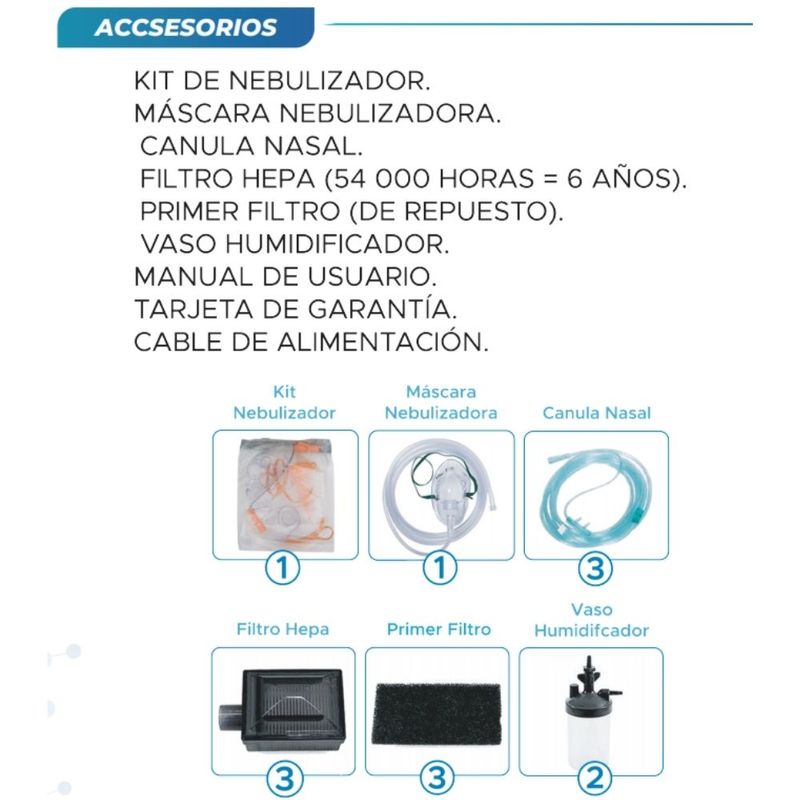 ACCSESORIOS

KIT DE NEBULIZADOR.
MÁSCARA NEBULIZADORA.
CANULA NASAL.
FILTRO HEPA (54 000 HORAS = 6 AÑOS).
PRIMER FILTRO (DE REPUESTO).
VASO HUMIDIFICADOR.
MANUAL DE USUARIO.
TARJETA DE GARANTÍA.
CABLE DE ALIMENTACIÓN.

Kit Nebulizador
1

Máscara Nebulizadora
1

Canula Nasal
3

Filtro Hepa
3

Primer Filtro
3

Vaso Humidifcador
2